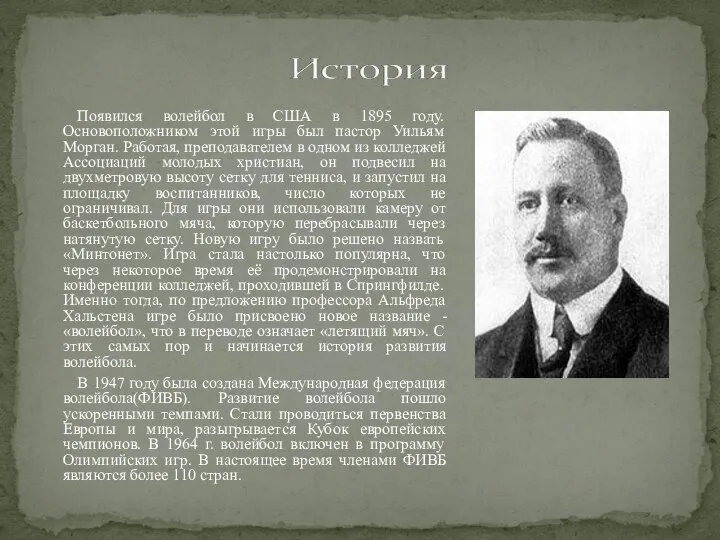 История

Появился волейбол в США в 1895 году. Основоположником этой игры был пастор Уильям Морган. Работая, преподавателем в одном из колледжей Ассоциаций молодых христиан, он подвесил на двухметровую высоту сетку для тенниса, и запустил на площадку воспитанников, число которых не ограничивал. Для игры они использовали камеру от баскетбольного мяча, которую перебрасывали через натянутую сетку. Новую игру было решено назвать «Минтонет». Игра стала настолько популярна, что через некоторое время её продемонстрировали на конференции колледжей, проходившей в Спрингфилде. Именно тогда, по предложению профессора Альфреда Хальстена игре было присвоено новое название - «волейбол», что в переводе означает «летящий мяч». С этих самых пор и начинается история развития волейбола.

В 1947 году была создана Международная федерация волейбола(ФИВБ). Развитие волейбола пошло ускоренными темпами. Стали проводиться первенства Европы и мира, разыгрывается Кубок европейских чемпионов. В 1964 г. волейбол включен в программу Олимпийских игр. В настоящее время членами ФИВБ являются более 110 стран.